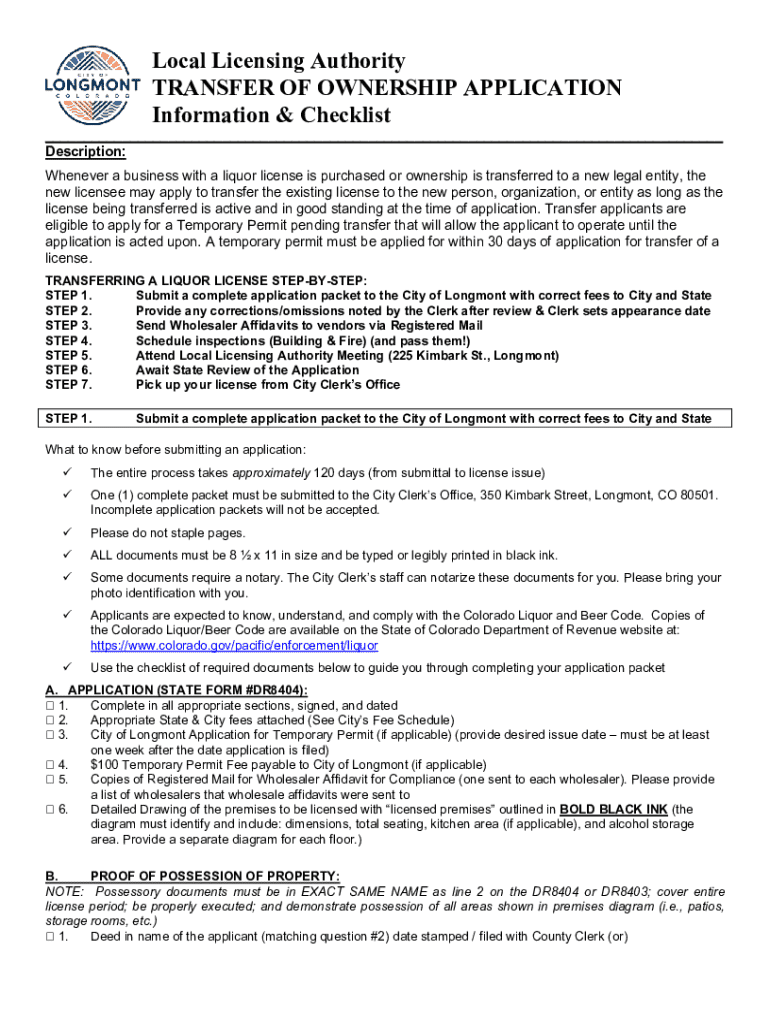 CITY OF
LONGMONT
COLORADO

Local Licensing Authority
TRANSFER OF OWNERSHIP APPLICATION
Information & Checklist

Description:

Whenever a business with a liquor license is purchased or ownership is transferred to a new legal entity, the new licensee may apply to transfer the existing license to the new person, organization, or entity as long as the license being transferred is active and in good standing at the time of application. Transfer applicants are eligible to apply for a Temporary Permit pending transfer that will allow the applicant to operate until the application is acted upon. A temporary permit must be applied for within 30 days of application for transfer of a license.

TRANSFERRING A LIQUOR LICENSE STEP-BY-STEP:
STEP 1. Submit a complete application packet to the City of Longmont with correct fees to City and State
STEP 2. Provide any corrections/omissions noted by the Clerk after review & Clerk sets appearance date
STEP 3. Send Wholesaler Affidavits to vendors via Registered Mail
STEP 4. Schedule inspections (Building & Fire) (and pass them!)
STEP 5. Attend Local Licensing Authority Meeting (225 Kimbark St., Longmont)
STEP 6. Await State Review of the Application
STEP 7. Pick up your license from City Clerk's Office

STEP 1. Submit a complete application packet to the City of Longmont with correct fees to City and State

What to know before submitting an application:

✓ The entire process takes approximately 120 days (from submittal to license issue)

✓ One (1) complete packet must be submitted to the City Clerk's Office, 350 Kimbark Street, Longmont, CO 80501. Incomplete application packets will not be accepted.

✓ Please do not staple pages.

✓ ALL documents must be 8 ½ x 11 in size and be typed or legibly printed in black ink.

✓ Some documents require a notary. The City Clerk's staff can notarize these documents for you. Please bring your photo identification with you.

✓ Applicants are expected to know, understand, and comply with the Colorado Liquor and Beer Code. Copies of the Colorado Liquor/Beer Code are available on the State of Colorado Department of Revenue website at: https://www.colorado.gov/pacific/enforcement/liquor

✓ Use the checklist of required documents below to guide you through completing your application packet

A. APPLICATION (STATE FORM #DR8404):
☐ 1. Complete in all appropriate sections, signed, and dated
☐ 2. Appropriate State & City fees attached (See City's Fee Schedule)
☐ 3. City of Longmont Application for Temporary Permit (if applicable) (provide desired issue date – must be at least one week after the date application is filed)
☐ 4. $100 Temporary Permit Fee payable to City of Longmont (if applicable)
☐ 5. Copies of Registered Mail for Wholesaler Affidavit for Compliance (one sent to each wholesaler). Please provide a list of wholesalers that wholesale affidavits were sent to
☐ 6. Detailed Drawing of the premises to be licensed with "licensed premises" outlined in BOLD BLACK INK (the diagram must identify and include: dimensions, total seating, kitchen area (if applicable), and alcohol storage area. Provide a separate diagram for each floor.)

B. PROOF OF POSSESSION OF PROPERTY:
NOTE: Possessory documents must be in EXACT SAME NAME as line 2 on the DR8404 or DR8403; cover entire license period; be properly executed; and demonstrate possession of all areas shown in premises diagram (i.e., patios, storage rooms, etc.)
☐ 1. Deed in name of the applicant (matching question #2) date stamped / filed with County Clerk (or)